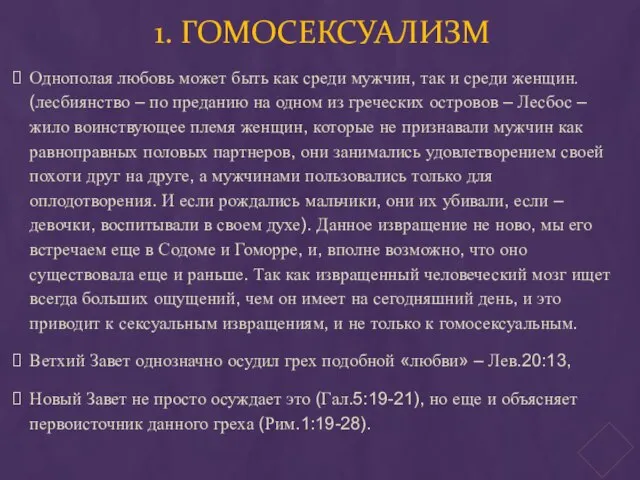 1. ГОМОСЕКСУАЛИЗМ

Однополая любовь может быть как среди мужчин, так и среди женщин. (лесбиянство – по преданию на одном из греческих островов – Лесбос – жило воинствующее племя женщин, которые не признавали мужчин как равноправных половых партнеров, они занимались удовлетворением своей похоти друг на друге, а мужчинами пользовались только для оплодотворения. И если рождались мальчики, они их убивали, если – девочки, воспитывали в своем духе). Данное извращение не ново, мы его встречаем еще в Содоме и Гоморре, и, вполне возможно, что оно существовала еще и раньше. Так как извращенный человеческий мозг ищет всегда больших ощущений, чем он имеет на сегодняшний день, и это приводит к сексуальным извращениям, и не только к гомосексуальным.

Ветхий Завет однозначно осудил грех подобной «любви» – Лев.20:13,

Новый Завет не просто осуждает это (Гал.5:19-21), но еще и объясняет первоисточник данного греха (Рим.1:19-28).